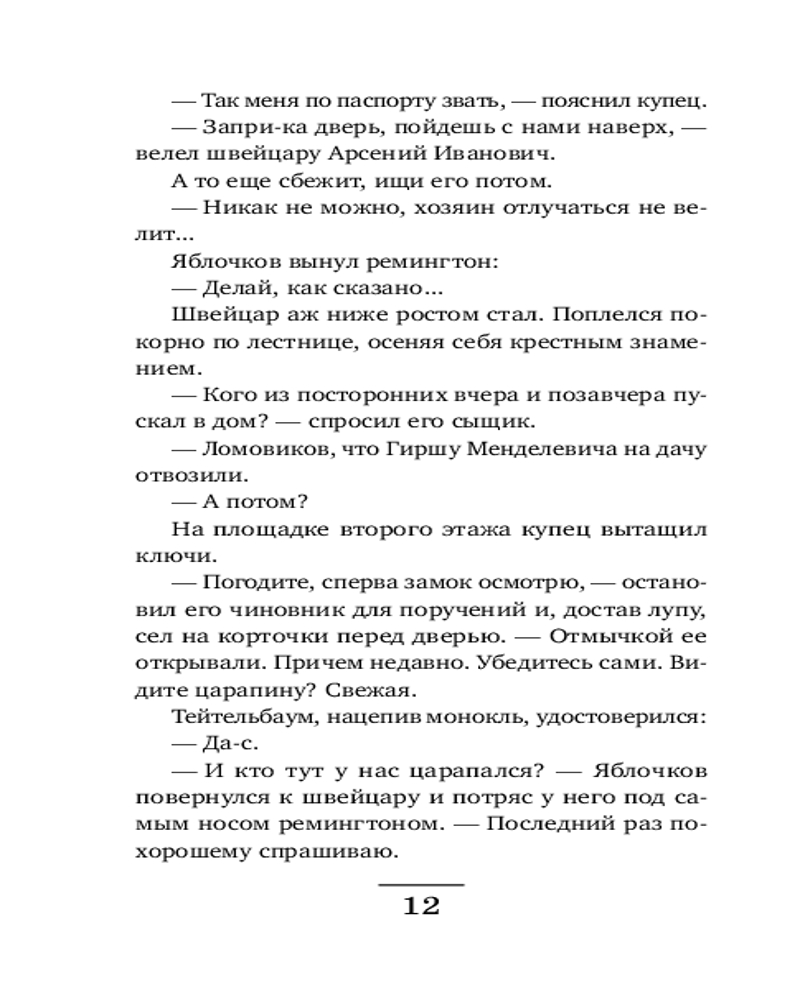 — Так меня по паспорту звать, — пояснил купец.

— Запри-ка дверь, пойдешь с нами наверх, — велел швейцару Арсений Иванович.

А то еще сбежит, ищи его потом.

— Никак не можно, хозяин отлучаться не велит...

Яблочков вынул ремингтон:

— Делай, как сказано...

Швейцар аж ниже ростом стал. Поплелся покорно по лестнице, осеняя себя крестным знамением.

— Кого из посторонних вчера и позавчера пускал в дом? — спросил его сыщик.

— Ломовиков, что Гиршу Менделевича на дачу отвозили.

— А потом?

На площадке второго этажа купец вытащил ключи.

— Погодите, сперва замок осмотрю, — остановил его чиновник для поручений и, достав лупу, сел на корточки перед дверью. — Отмычкой ее открывали. Причем недавно. Убедитесь сами. Видите царапину? Свежая.

Тейтельбаум, нацепив монокль, удостоверился:

— Да-с.

— И кто тут у нас царапался? — Яблочков повернулся к швейцару и потряс у него под самым носом ремингтоном. — Последний раз по-хорошему спрашиваю.

12